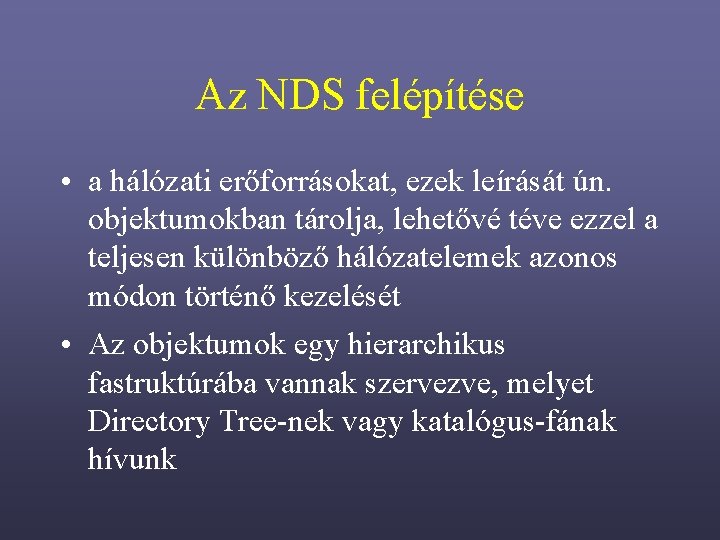 Az NDS felépítése

• a hálózati erőforrásokat, ezek leírását ún. objektumokban tárolja, lehetővé téve ezzel a teljesen különböző hálózatelemek azonos módon történő kezelését

• Az objektumok egy hierarchikus fastruktúrába vannak szervezve, melyet Directory Tree-nek vagy katalógus-fának hívunk